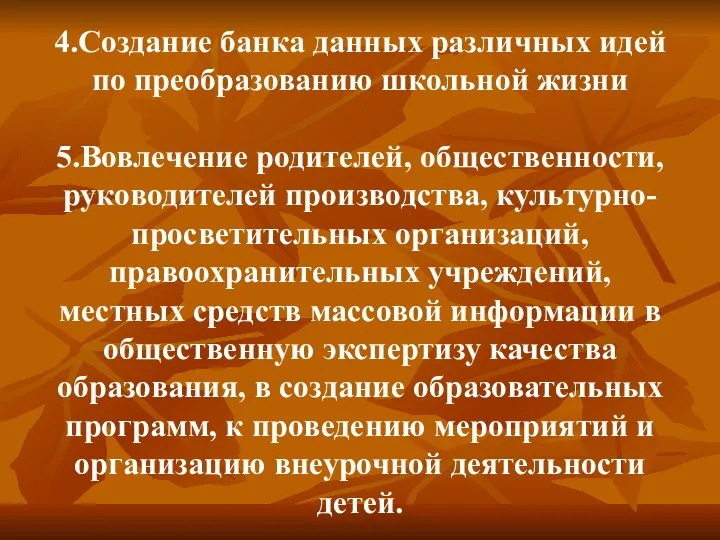 4.Создание банка данных различных идей по преобразованию школьной жизни

5.Вовлечение родителей, общественности, руководителей производства, культурно-просветительных организаций, правоохранительных учреждений, местных средств массовой информации в общественную экспертизу качества образования, в создание образовательных программ, к проведению мероприятий и организацию внеурочной деятельности детей.